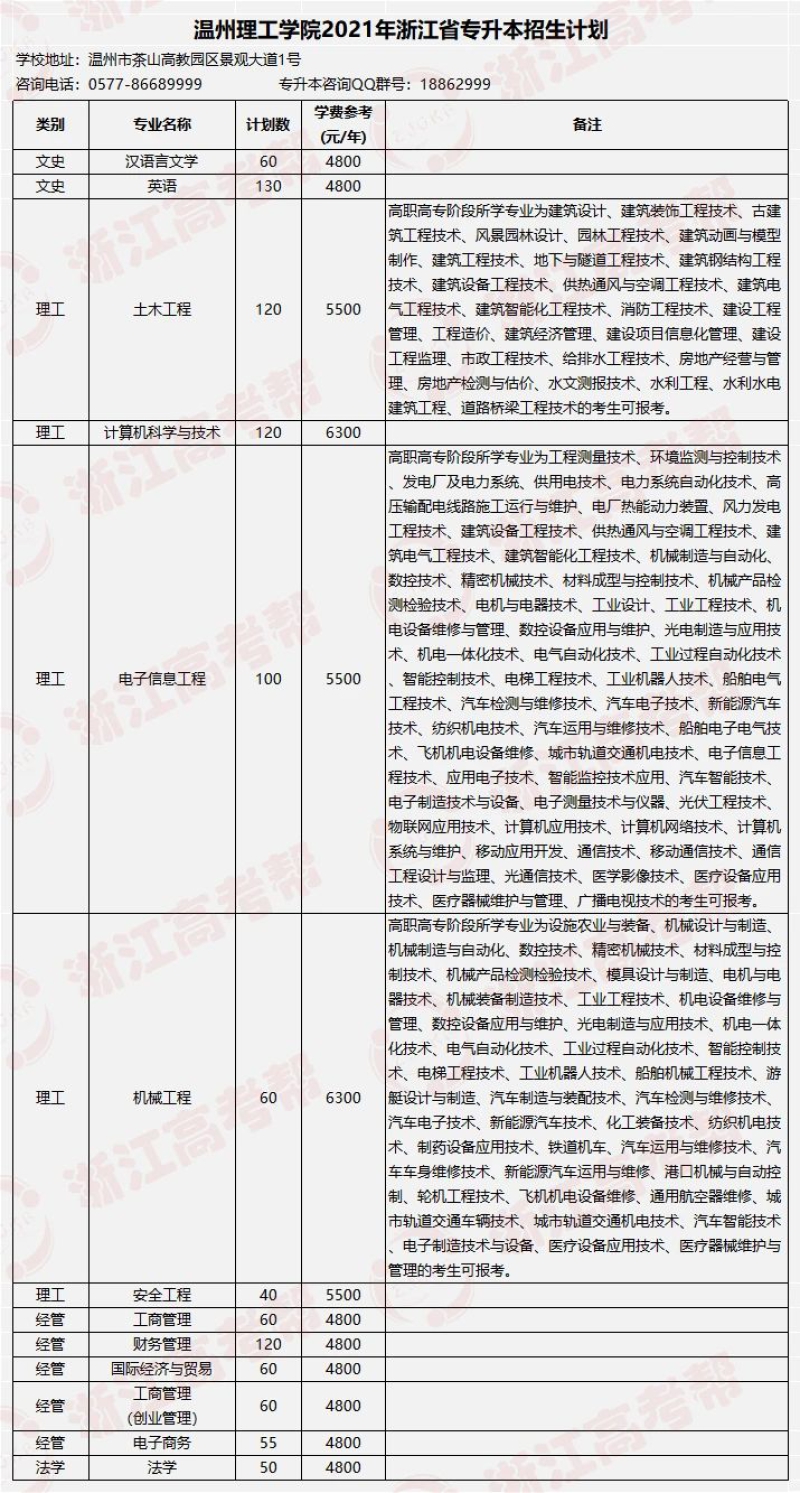 温州理工学院2021年浙江省专升本招生计划

学校地址：温州市茶山高教园区景观大道1号

咨询电话：0577-86689999　　　专升本咨询QQ群号：18862999

| 类别 | 专业名称 | 计划数 | 学费参考（元/年） | 备注 |
|---|---|---|---|---|
| 文史 | 汉语言文学 | 60 | 4800 | |
| 文史 | 英语 | 130 | 4800 | |
| 理工 | 土木工程 | 120 | 5500 | 高职高专阶段所学专业为建筑设计、建筑装饰工程技术、古建筑工程技术、风景园林设计、园林工程技术、建筑动画与模型制作、建筑工程技术、地下与隧道工程技术、建筑钢结构工程技术、建筑设备工程技术、供热通风与空调工程技术、建筑电气工程技术、建筑智能化工程技术、消防工程技术、建设工程管理、工程造价、建筑经济管理、建设项目信息化管理、建设工程监理、市政工程技术、给排水工程技术、房地产经营与管理、房地产检测与估价、水文测报技术、水利工程、水利水电建筑工程、道路桥梁工程技术的考生可报考。 |
| 理工 | 计算机科学与技术 | 120 | 6300 | |
| 理工 | 电子信息工程 | 100 | 5500 | 高职高专阶段所学专业为工程测量技术、环境监测与控制技术、发电厂及电力系统、供用电技术、电力系统自动化技术、高压输配电线路施工运行与维护、电厂热能动力装置、风力发电工程技术、建筑设备工程技术、供热通风与空调工程技术、建筑电气工程技术、建筑智能化工程技术、机械制造与自动化、数控技术、精密机械技术、材料成型与控制技术、机械产品检测检验技术、电机与电器技术、工业设计、工业工程技术、机电设备维修与管理、数控设备应用与维护、光电制造与应用技术、机电一体化技术、电气自动化技术、工业过程自动化技术、智能控制技术、电梯工程技术、工业机器人技术、船舶电气工程技术、汽车检测与维修技术、汽车电子技术、新能源汽车技术、纺织机电技术、汽车运用与维修技术、船舶电子电气技术、飞机机电设备维修、城市轨道交通机电技术、电子信息工程技术、应用电子技术、智能监控技术应用、汽车智能技术、电子制造技术与设备、电子测量技术与仪器、光伏工程技术、物联网应用技术、计算机应用技术、计算机网络技术、计算机系统与维护、移动应用开发、通信技术、移动通信技术、通信工程设计与监理、光通信技术、医学影像技术、医疗设备应用技术、医疗器械维护与管理、广播电视技术的考生可报考。 |
| 理工 | 机械工程 | 60 | 6300 | 高职高专阶段所学专业为设施农业与装备、机械设计与制造、机械制造与自动化、数控技术、精密机械技术、材料成型与控制技术、机械产品检测检验技术、模具设计与制造、电机与电器技术、机械装备制造技术、工业工程技术、机电设备维修与管理、数控设备应用与维护、光电制造与应用技术、机电一体化技术、电气自动化技术、工业过程自动化技术、智能控制技术、电梯工程技术、工业机器人技术、船舶机械工程技术、游艇设计与制造、汽车制造与装配技术、汽车检测与维修技术、汽车电子技术、新能源汽车技术、化工装备技术、纺织机电技术、制药设备应用技术、铁道机车、汽车运用与维修技术、汽车车身维修技术、新能源汽车运用与维修、港口机械与自动控制、轮机工程技术、飞机机电设备维修、通用航空器维修、城市轨道交通车辆技术、城市轨道交通机电技术、汽车智能技术、电子制造技术与设备、医疗设备应用技术、医疗器械维护与管理的考生可报考。 |
| 理工 | 安全工程 | 40 | 5500 | |
| 经管 | 工商管理 | 60 | 4800 | |
| 经管 | 财务管理 | 120 | 4800 | |
| 经管 | 国际经济与贸易 | 60 | 4800 | |
| 经管 | 工商管理（创业管理） | 60 | 4800 | |
| 经管 | 电子商务 | 55 | 4800 | |
| 法学 | 法学 | 50 | 4800 | |

浙江高考帮